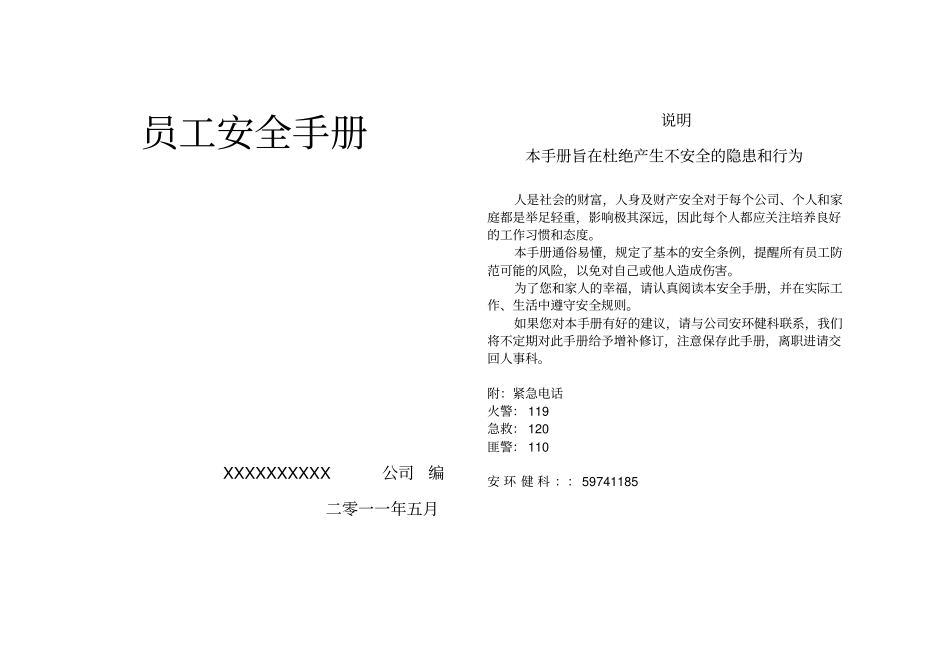 员工安全手册

XXXXXXXXXX 公司 编

二零一一年五月

说明

本手册旨在杜绝产生不安全的隐患和行为

人是社会的财富，人身及财产安全对于每个公司、个人和家庭都是举足轻重，影响极其深远，因此每个人都应关注培养良好的工作习惯和态度。

本手册通俗易懂，规定了基本的安全条例，提醒所有员工防范可能的风险，以免对自己或他人造成伤害。

为了您和家人的幸福，请认真阅读本安全手册，并在实际工作、生活中遵守安全规则。

如果您对本手册有好的建议，请与公司安环健科联系，我们将不定期对此手册给予增补修订，注意保存此手册，离职进请交回人事科。

附：紧急电话
火警：119
急救：120
匪警：110

安环健科：：59741185